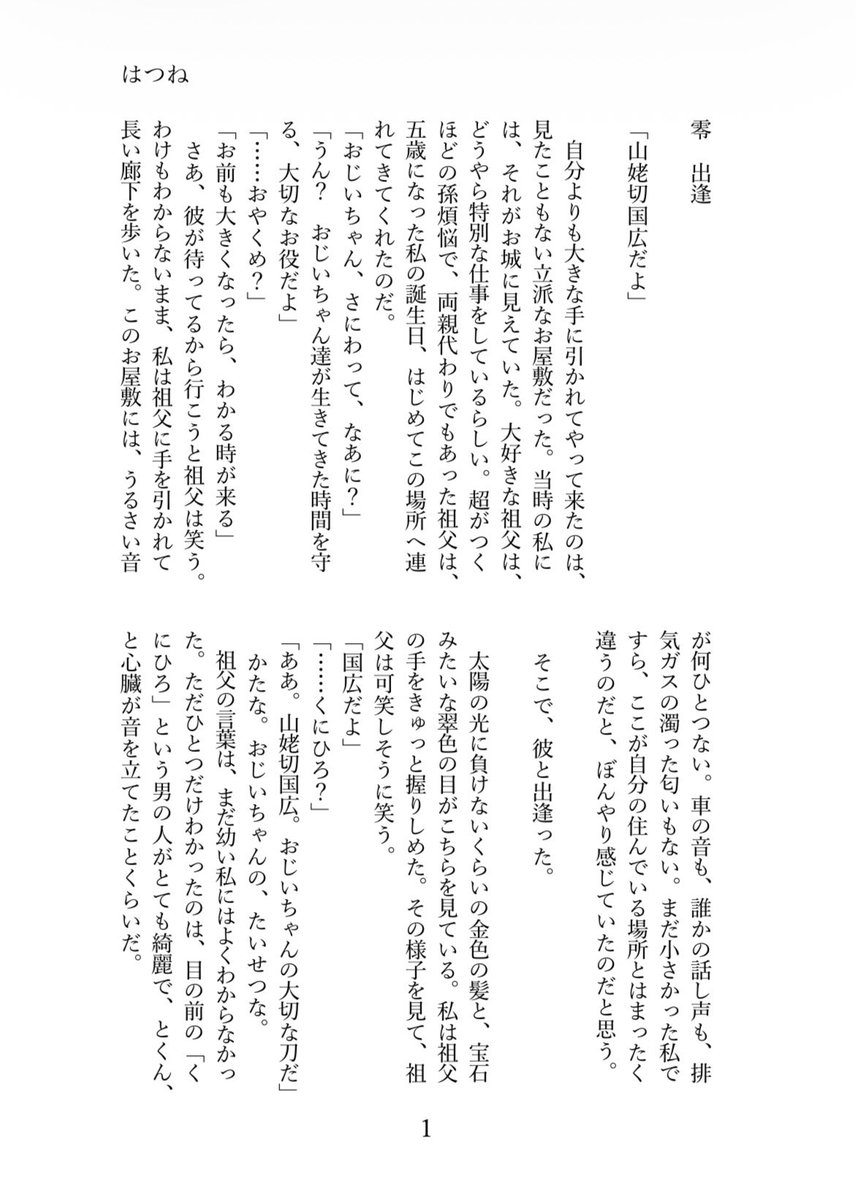 はつね

零　出逢

「山姥切国広だよ」

自分よりも大きな手に引かれてやって来たのは、見たこともない立派なお屋敷だった。当時の私には、それがお城に見えていた。大好きな祖父は、どうやら特別な仕事をしているらしい。超がつくほどの孫煩悩で、両親代わりでもあった祖父は、五歳になった私の誕生日、はじめてこの場所へ連れてきてくれたのだ。
「おじいちゃん、さにわって、なあに？」
「うん？　おじいちゃん達が生きてきた時間を守る、大切なお役だよ」
「……おやくめ？」
「お前も大きくなったら、わかる時が来る」
さあ、彼が待ってるから行こうと祖父は笑う。わけもわからないまま、私は祖父に手を引かれて長い廊下を歩いた。このお屋敷には、うるさい音が何ひとつない。車の音も、誰かの話し声も、排気ガスの濁った匂いもない。まだ小さかった私ですら、ここが自分の住んでいる場所とはまったく違うのだと、ぼんやり感じていたのだと思う。

そこで、彼と出逢った。

太陽の光に負けないくらいの金色の髪と、宝石みたいな翠色の目がこちらを見ている。私は祖父の手をきゅっと握りしめた。その様子を見て、祖父は可笑しそうに笑う。
「国広だよ」
「……くにひろ？」
「ああ。山姥切国広。おじいちゃんの大切な刀だ」
かたな。おじいちゃんの、たいせつな。
祖父の言葉は、まだ幼い私にはよくわからなかった。ただひとつだけわかったのは、目の前の「くにひろ」という男の人がとても綺麗で、とくん、と心臓が音を立てたことくらいだ。

1